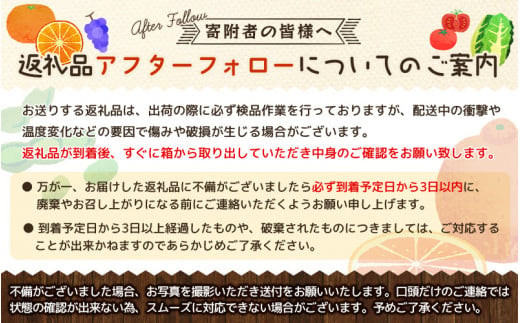 After Follow
寄附者の皆様へ
返礼品アフターフォローについてのご案内

お送りする返礼品は、出荷の際に必ず検品作業を行っておりますが、配送中の衝撃や温度変化などの要因で傷みや破損が生じる場合がございます。
返礼品が到着後、すぐに箱から取り出していただき中身のご確認をお願い致します。

● 万が一、お届けした返礼品に不備がございましたら必ず到着予定日から3日以内に、廃棄やお召し上がりになる前にご連絡いただくようお願い申し上げます。
● 到着予定日から3日以上経過したものや、破棄されたものにつきましては、ご対応することが出来かねますのであらかじめご了承ください。

不備がございました場合、お写真を撮影いただき送付をお願いいたします。口頭だけのご連絡では状態の確認が出来ない為、スムーズに対応できない場合がございます。予めご了承ください。